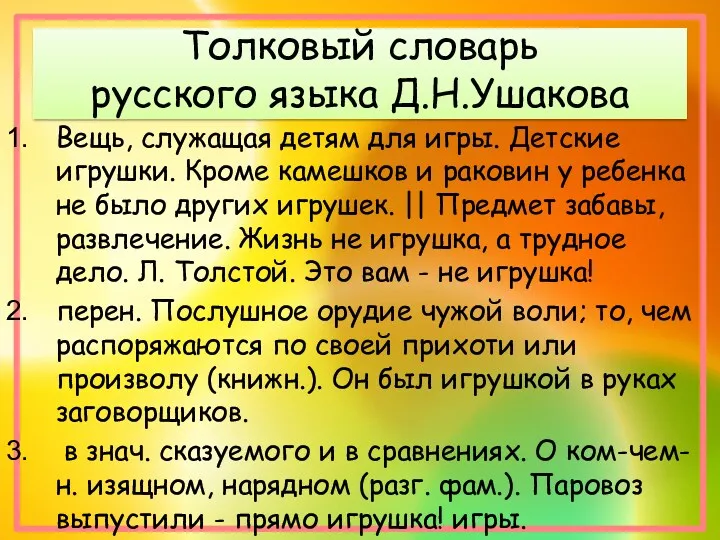 Толковый словарь русского языка Д.Н.Ушакова

1. Вещь, служащая детям для игры. Детские игрушки. Кроме камешков и раковин у ребенка не было других игрушек. || Предмет забавы, развлечение. Жизнь не игрушка, а трудное дело. Л. Толстой. Это вам - не игрушка!
2. перен. Послушное орудие чужой воли; то, чем распоряжаются по своей прихоти или произволу (книжн.). Он был игрушкой в руках заговорщиков.
3. в знач. сказуемого и в сравнениях. О ком-чем-н. изящном, нарядном (разг. фам.). Паровоз выпустили - прямо игрушка! игры.